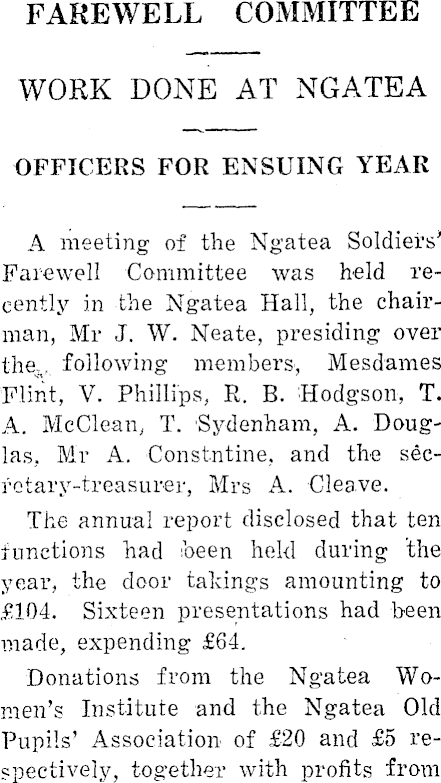 FAREWELL COMMITTEE

WORK DONE AT NGATEA

OFFICERS FOR ENSUING YEAR

A meeting of the Ngatea Soldiers' Farewell Committee was held recently in the Ngatea Hall, the chairman, Mr J. W. Neate, presiding over the following members, Mesdames Flint, V. Phillips, R. B. Hodgson, T. A. McClean, T. Sydenham, A. Douglas, Mr A. Constntine, and the secretary-treasurer, Mrs A. Cleave.

The annual report disclosed that ten functions had been held during the year, the door takings amounting to £104. Sixteen presentations had been made, expending £64.

Donations from the Ngatea Women's Institute and the Ngatea Old Pupils' Association of £20 and £5 respectively, together with profits from